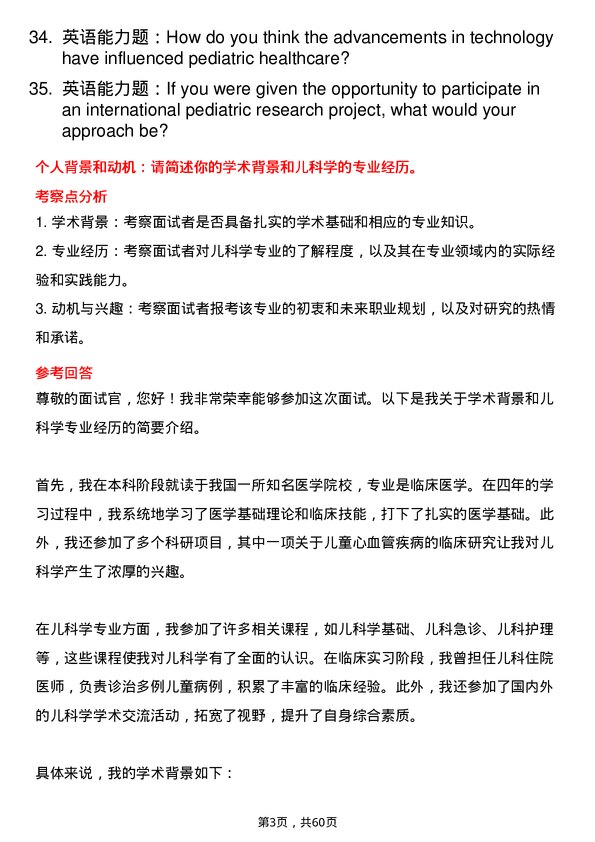 34. 英语能力题：How do you think the advancements in technology have influenced pediatric healthcare?

35. 英语能力题：If you were given the opportunity to participate in an international pediatric research project, what would your approach be?

个人背景和动机：请简述你的学术背景和儿科学的专业经历。

考察点分析

1. 学术背景：考察面试者是否具备扎实的学术基础和相应的专业知识。

2. 专业经历：考察面试者对儿科学专业的了解程度，以及其在专业领域内的实际经验和实践能力。

3. 动机与兴趣：考察面试者报考该专业的初衷和未来职业规划，以及对研究的热情和承诺。

参考回答

尊敬的面试官，您好！我非常荣幸能够参加这次面试。以下是我关于学术背景和儿科学专业经历的简要介绍。

首先，我在本科阶段就读于我国一所知名医学院校，专业是临床医学。在四年的学习过程中，我系统地学习了医学基础理论和临床技能，打下了扎实的医学基础。此外，我还参加了多个科研项目，其中一项关于儿童心血管疾病的临床研究让我对儿科学产生了浓厚的兴趣。

在儿科学专业方面，我参加了许多相关课程，如儿科学基础、儿科急诊、儿科护理等，这些课程使我对儿科学有了全面的认识。在临床实习阶段，我曾担任儿科住院医师，负责诊治多例儿童病例，积累了丰富的临床经验。此外，我还参加了国内外的儿科学学术交流活动，拓宽了视野，提升了自身综合素质。

具体来说，我的学术背景如下：

第3页，共60页